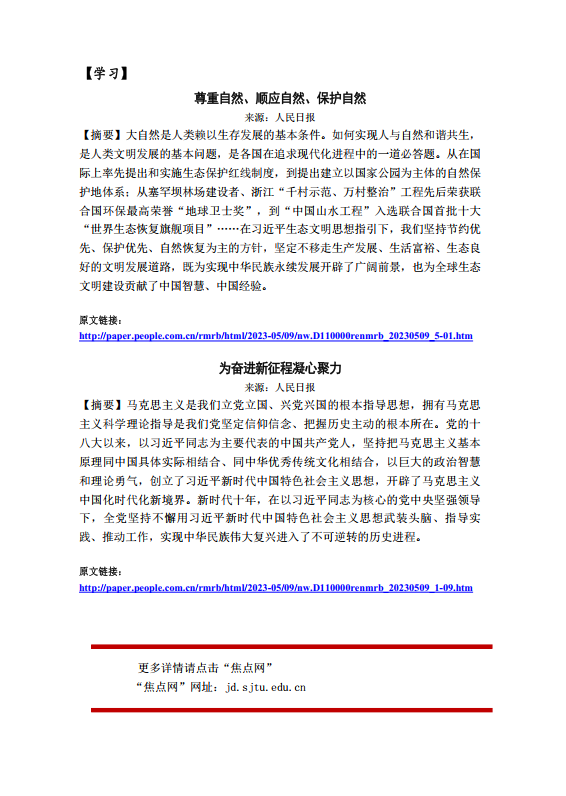 【学习】

尊重自然、顺应自然、保护自然

来源：人民日报

【摘要】大自然是人类赖以生存发展的基本条件。如何实现人与自然和谐共生，是人类文明发展的基本问题，是各国在追求现代化进程中的一道必答题。从在国际上率先提出和实施生态保护红线制度，到提出建立以国家公园为主体的自然保护地体系；从塞罕坝林场建设者、浙江“千村示范、万村整治”工程先后荣获联合国环保最高荣誉“地球卫士奖”，到“中国山水工程”入选联合国首批十大“世界生态恢复旗舰项目”……在习近平生态文明思想指引下，我们坚持节约优先、保护优先、自然恢复为主的方针，坚定不移走生产发展、生活富裕、生态良好的文明发展道路，既为实现中华民族永续发展开辟了广阔前景，也为全球生态文明建设贡献了中国智慧、中国经验。

原文链接：
http://paper.people.com.cn/rmrb/html/2023-05/09/nw.D110000renmrb_20230509_5-01.htm

为奋进新征程凝心聚力

来源：人民日报

【摘要】马克思主义是我们立党立国、兴党兴国的根本指导思想，拥有马克思主义科学理论指导是我们党坚定信仰信念、把握历史主动的根本所在。党的十八大以来，以习近平同志为主要代表的中国共产党人，坚持把马克思主义基本原理同中国具体实际相结合、同中华优秀传统文化相结合，以巨大的政治智慧和理论勇气，创立了习近平新时代中国特色社会主义思想，开辟了马克思主义中国化时代化新境界。新时代十年，在以习近平同志为核心的党中央坚强领导下，全党坚持不懈用习近平新时代中国特色社会主义思想武装头脑、指导实践、推动工作，实现中华民族伟大复兴进入了不可逆转的历史进程。

原文链接：
http://paper.people.com.cn/rmrb/html/2023-05/09/nw.D110000renmrb_20230509_1-09.htm

更多详情请点击“焦点网”
“焦点网”网址：jd.sjtu.edu.cn